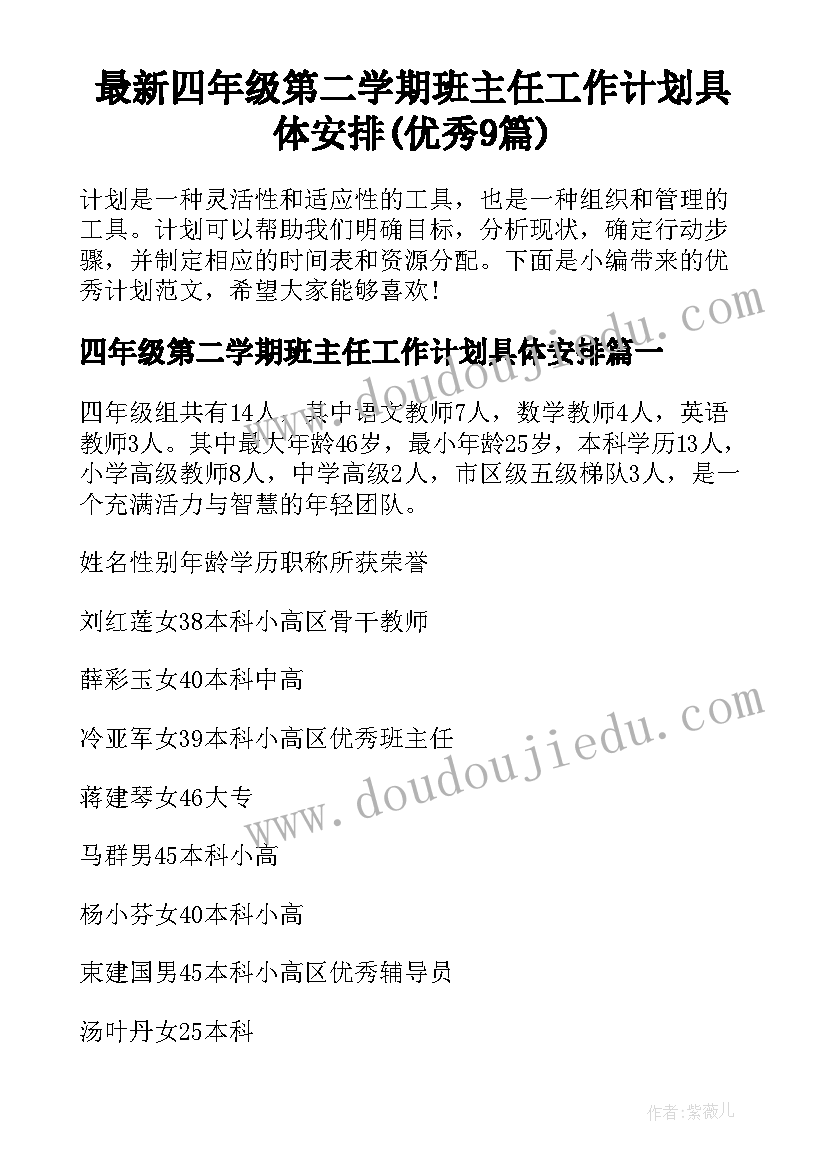 最新四年级第二学期班主任工作计划具体安排(优秀9篇)

计划是一种灵活性和适应性的工具，也是一种组织和管理的工具。计划可以帮助我们明确目标，分析现状，确定行动步骤，并制定相应的时间表和资源分配。下面是小编带来的优秀计划范文，希望大家能够喜欢！

四年级第二学期班主任工作计划具体安排篇一

四年级组共有14人，其中语文教师7人，数学教师4人，英语教师3人。其中最大年龄46岁，最小年龄25岁，本科学历13人，小学高级教师8人，中学高级2人，市区级五级梯队3人，是一个充满活力与智慧的年轻团队。

姓名性别年龄学历职称所获荣誉

刘红莲女38本科小高区骨干教师

薛彩玉女40本科中高

冷亚军女39本科小高区优秀班主任

蒋建琴女46大专

马群男45本科小高

杨小芬女40本科小高

束建国男45本科小高区优秀辅导员

汤叶丹女25本科

www.doudoujiedu.com

www.doudoujiedu.com

作者：紫薇儿